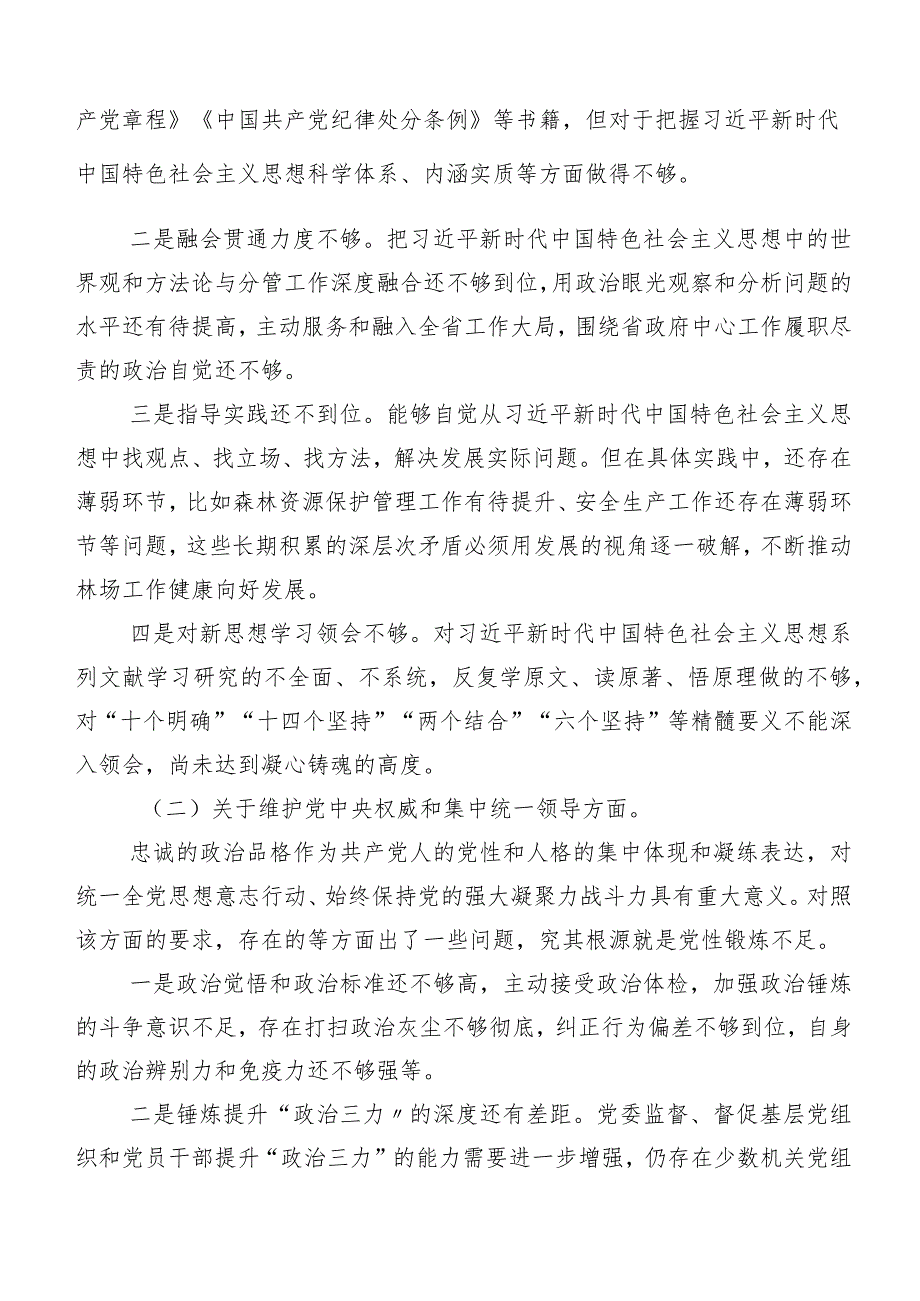 产党章程》《中国共产党纪律处分条例》等书籍，但对于把握习近平新时代中国特色社会主义思想科学体系、内涵实质等方面做得不够。

二是融会贯通力度不够。把习近平新时代中国特色社会主义思想中的世界观和方法论与分管工作深度融合还不够到位，用政治眼光观察和分析问题的水平还有待提高，主动服务和融入全省工作大局，围绕省政府中心工作履职尽责的政治自觉还不够。

三是指导实践还不到位。能够自觉从习近平新时代中国特色社会主义思想中找观点、找立场、找方法，解决发展实际问题。但在具体实践中，还存在薄弱环节，比如森林资源保护管理工作有待提升、安全生产工作还存在薄弱环节等问题，这些长期积累的深层次矛盾必须用发展的视角逐一破解，不断推动林场工作健康向好发展。

四是对新思想学习领会不够。对习近平新时代中国特色社会主义思想系列文献学习研究的不全面、不系统，反复学原文、读原著、悟原理做的不够，对“十个明确”“十四个坚持”“两个结合”“六个坚持”等精髓要义不能深入领会，尚未达到凝心铸魂的高度。

（二）关于维护党中央权威和集中统一领导方面。

忠诚的政治品格作为共产党人的党性和人格的集中体现和凝练表达，对统一全党思想意志行动、始终保持党的强大凝聚力战斗力具有重大意义。对照该方面的要求，存在的等方面出了一些问题，究其根源就是党性锻炼不足。

一是政治觉悟和政治标准还不够高，主动接受政治体检，加强政治锤炼的斗争意识不足，存在打扫政治灰尘不够彻底，纠正行为偏差不够到位，自身的政治辨别力和免疫力还不够强等。

二是锤炼提升“政治三力〃的深度还有差距。党委监督、督促基层党组织和党员干部提升“政治三力”的能力需要进一步增强，仍存在少数机关党组